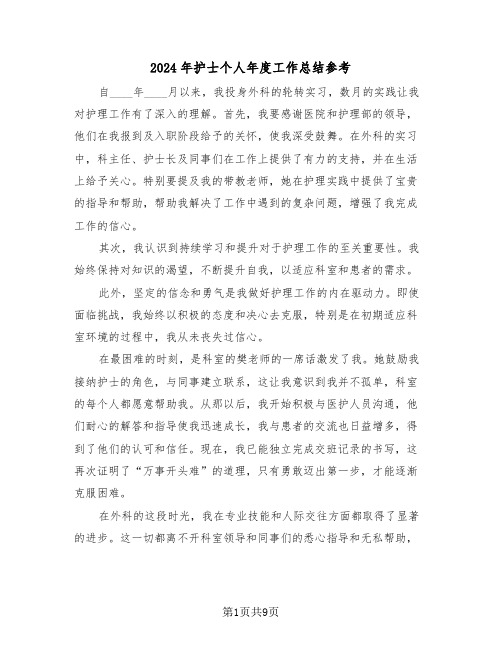 2024年护士个人年度工作总结参考

自____年____月以来，我投身外科的轮转实习，数月的实践让我对护理工作有了深入的理解。首先，我要感谢医院和护理部的领导，他们在我报到及入职阶段给予的关怀，使我深受鼓舞。在外科的实习中，科主任、护士长及同事们在工作上提供了有力的支持，并在生活上给予关心。特别要提及我的带教老师，她在护理实践中提供了宝贵的指导和帮助，帮助我解决了工作中遇到的复杂问题，增强了我完成工作的信心。

其次，我认识到持续学习和提升对于护理工作的至关重要性。我始终保持对知识的渴望，不断提升自我，以适应科室和患者的需求。

此外，坚定的信念和勇气是我做好护理工作的内在驱动力。即使面临挑战，我始终以积极的态度和决心去克服，特别是在初期适应科室环境的过程中，我从未丧失过信心。

在最困难的时刻，是科室的樊老师的一席话激发了我。她鼓励我接纳护士的角色，与同事建立联系，这让我意识到我并不孤单，科室的每个人都愿意帮助我。从那以后，我开始积极与医护人员沟通，他们耐心的解答和指导使我迅速成长，我与患者的交流也日益增多，得到了他们的认可和信任。现在，我已能独立完成交班记录的书写，这再次证明了“万事开头难”的道理，只有勇敢迈出第一步，才能逐渐克服困难。

在外科的这段时光，我在专业技能和人际交往方面都取得了显著的进步。这一切都离不开科室领导和同事们的悉心指导和无私帮助，

第1页共9页